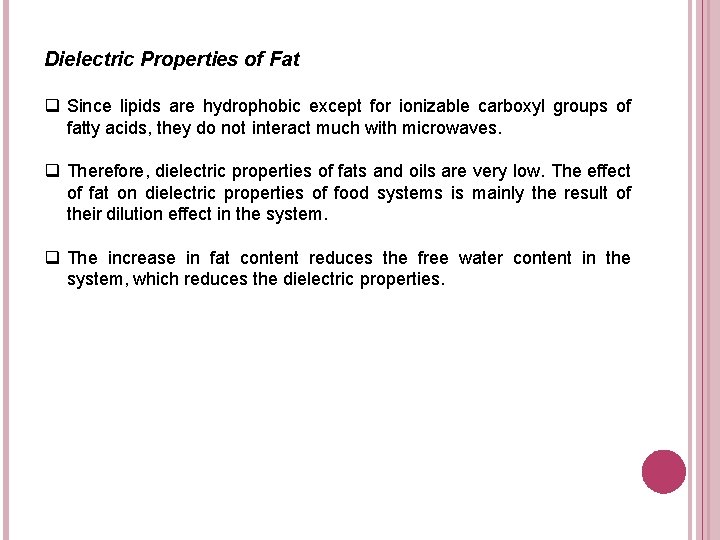 Dielectric Properties of Fat

❑ Since lipids are hydrophobic except for ionizable carboxyl groups of fatty acids, they do not interact much with microwaves.

❑ Therefore, dielectric properties of fats and oils are very low. The effect of fat on dielectric properties of food systems is mainly the result of their dilution effect in the system.

❑ The increase in fat content reduces the free water content in the system, which reduces the dielectric properties.